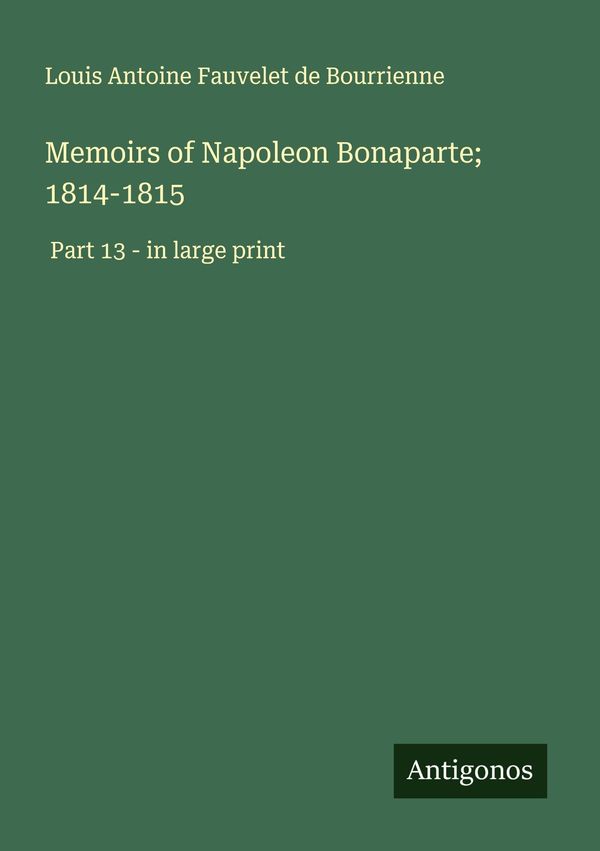 Louis Antoine Fauvelet de Bourrienne

Memoirs of Napoleon Bonaparte; 1814-1815

Part 13 - in large print

Antigonos